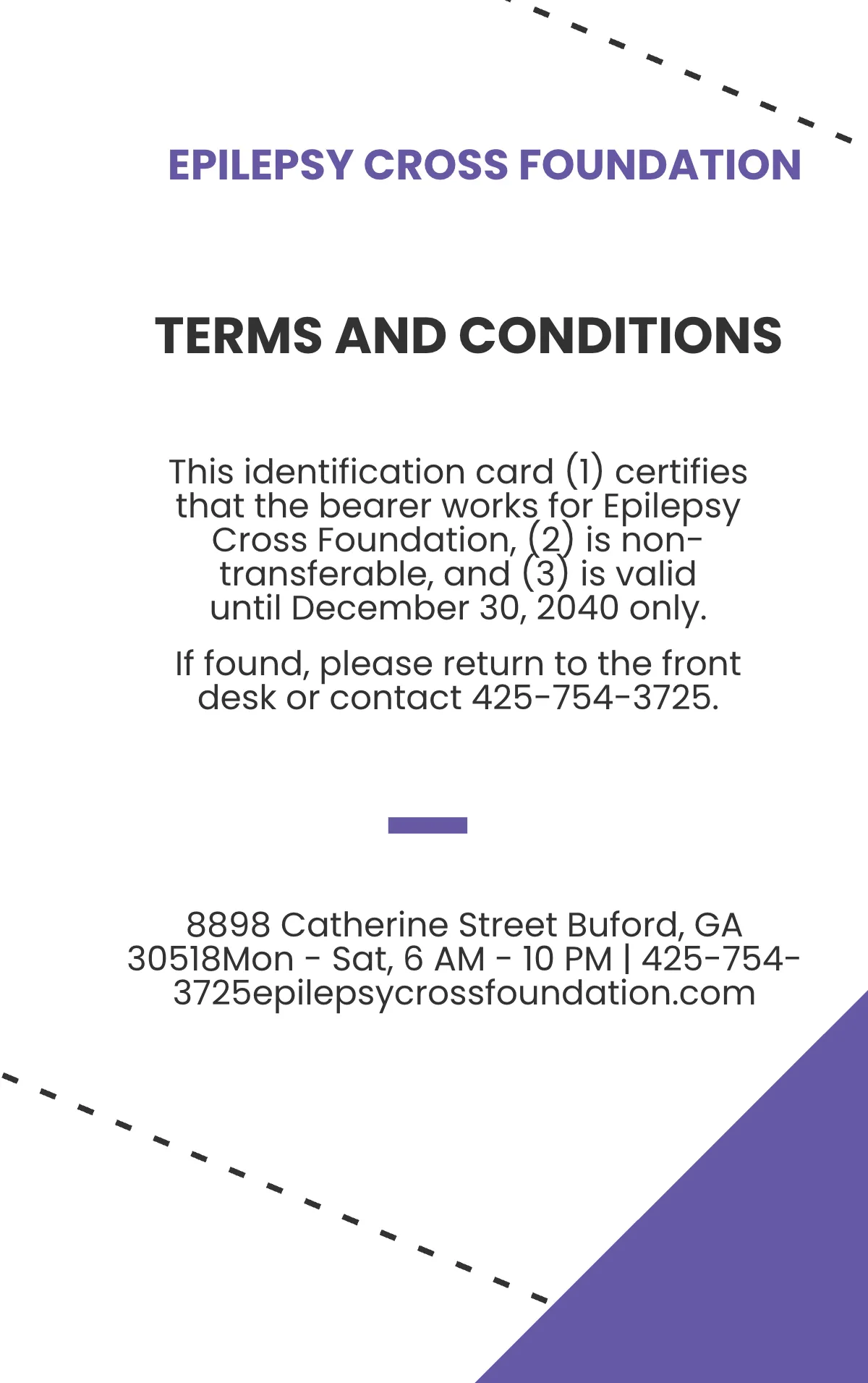 EPILEPSY CROSS FOUNDATION

TERMS AND CONDITIONS

This identification card (1) certifies that the bearer works for Epilepsy Cross Foundation, (2) is non-transferable, and (3) is valid until December 30, 2040 only.

If found, please return to the front desk or contact 425-754-3725.

8898 Catherine Street Buford, GA 30518Mon - Sat, 6 AM - 10 PM | 425-754-3725epilepsycrossfoundation.com